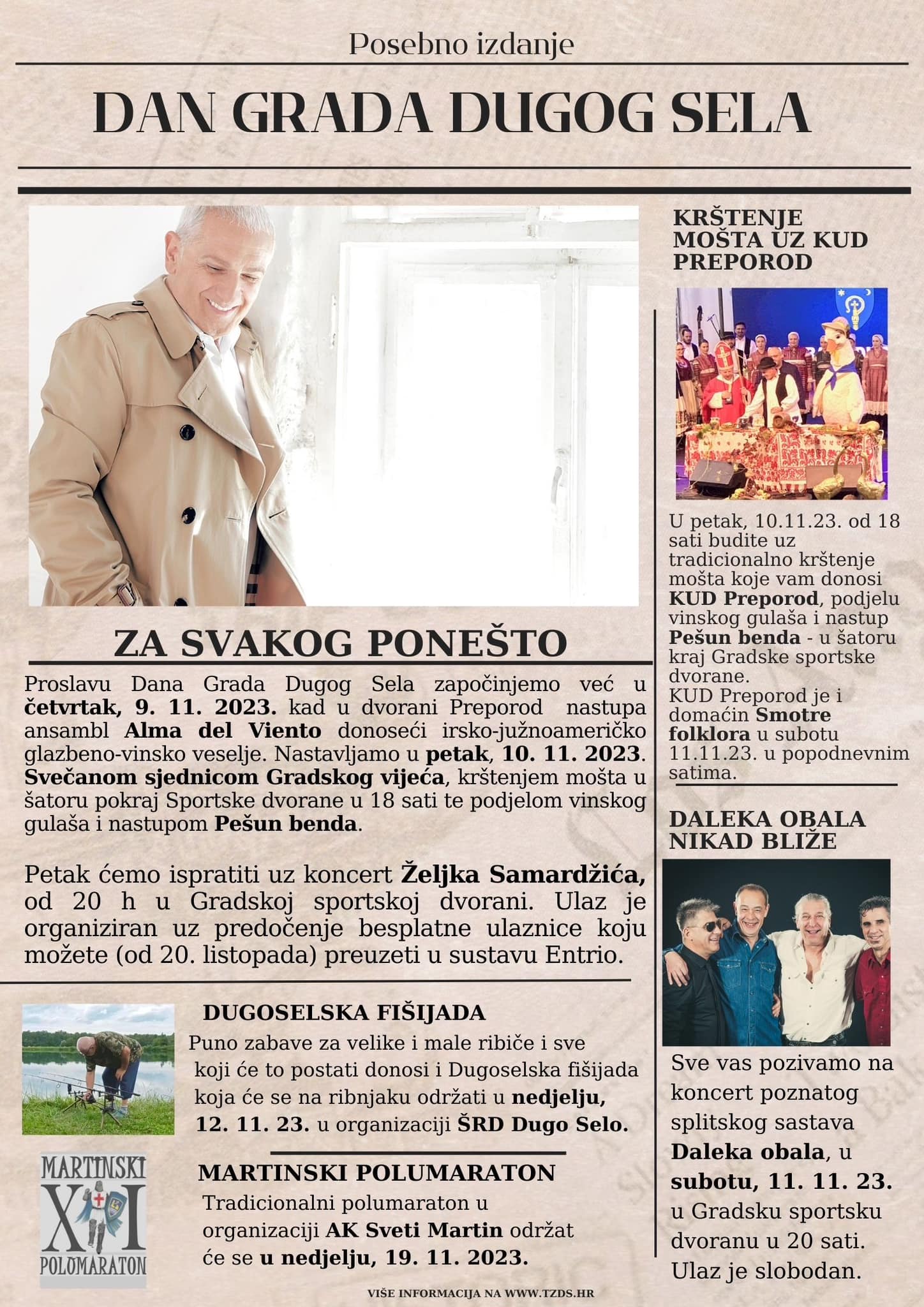 Posebno izdanje

DAN GRADA DUGOG SELA

ZA SVAKOG PONEŠTO

Proslavu Dana Grada Dugog Sela započinjemo već u četvrtak, 9. 11. 2023. kad u dvorani Preporod nastupa ansambl Alma del Viento donoseći irsko-južnoameričko glazbeno-vinsko veselje. Nastavljamo u petak, 10. 11. 2023. Svečanom sjednicom Gradskog vijeća, krštenjem mošta u šatoru pokraj Sportske dvorane u 18 sati te podjelom vinskog gulaša i nastupom Pešun benda.

Petak ćemo ispratiti uz koncert Željka Samardžića, od 20 h u Gradskoj sportskoj dvorani. Ulaz je organiziran uz predočenje besplatne ulaznice koju možete (od 20. listopada) preuzeti u sustavu Entrio.

DUGOSELSKA FIŠIJADA

Puno zabave za velike i male ribiče i sve koji će to postati donosi i Dugoselska fišijada koja će se na ribnjaku održati u nedjelju, 12. 11. 23. u organizaciji ŠRD Dugo Selo.

MARTINSKI XI POLUMARATON

MARTINSKI POLUMARATON

Tradicionalni polumaraton u organizaciji AK Sveti Martin održat će se u nedjelju, 19. 11. 2023.

KRŠTENJE MOŠTA UZ KUD PREPOROD

U petak, 10.11.23. od 18 sati budite uz tradicionalno krštenje mošta koje vam donosi KUD Preporod, podjelu vinskog gulaša i nastup Pešun benda - u šatoru kraj Gradske sportske dvorane.
KUD Preporod je i domaćin Smotre folklora u subotu 11.11.23. u popodnevnim satima.

DALEKA OBALA NIKAD BLIŽE

Sve vas pozivamo na koncert poznatog splitskog sastava Daleka obala, u subotu, 11. 11. 23. u Gradsku sportsku dvoranu u 20 sati. Ulaz je slobodan.

VIŠE INFORMACIJA NA WWW.TZDS.HR